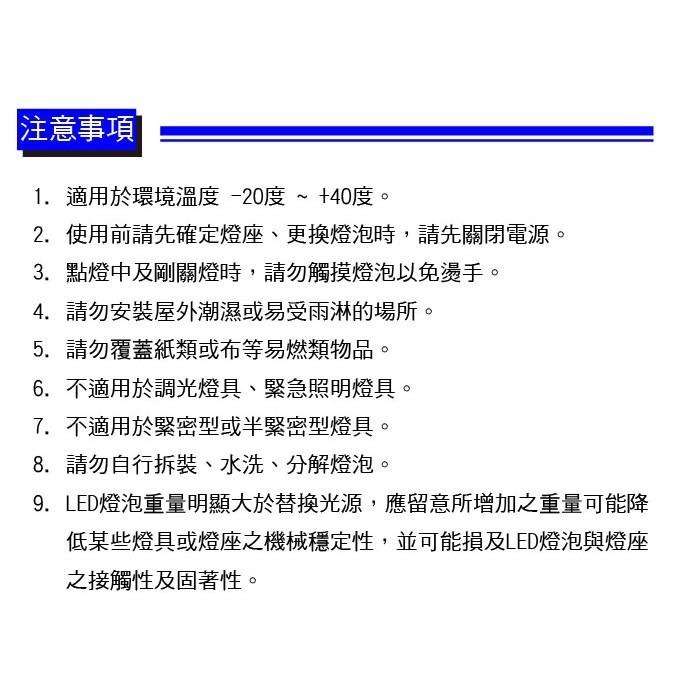 注意事項

1. 適用於環境溫度 -20度 ~ +40度。
2. 使用前請先確定燈座、更換燈泡時，請先關閉電源。
3. 點燈中及剛關燈時，請勿觸摸燈泡以免燙手。
4. 請勿安裝屋外潮濕或易受雨淋的場所。
5. 請勿覆蓋紙類或布等易燃類物品。
6. 不適用於調光燈具、緊急照明燈具。
7. 不適用於緊密型或半緊密型燈具。
8. 請勿自行拆裝、水洗、分解燈泡。
9. LED燈泡重量明顯大於替換光源，應留意所增加之重量可能降低某些燈具或燈座之機械穩定性，並可能損及LED燈泡與燈座之接觸性及固著性。